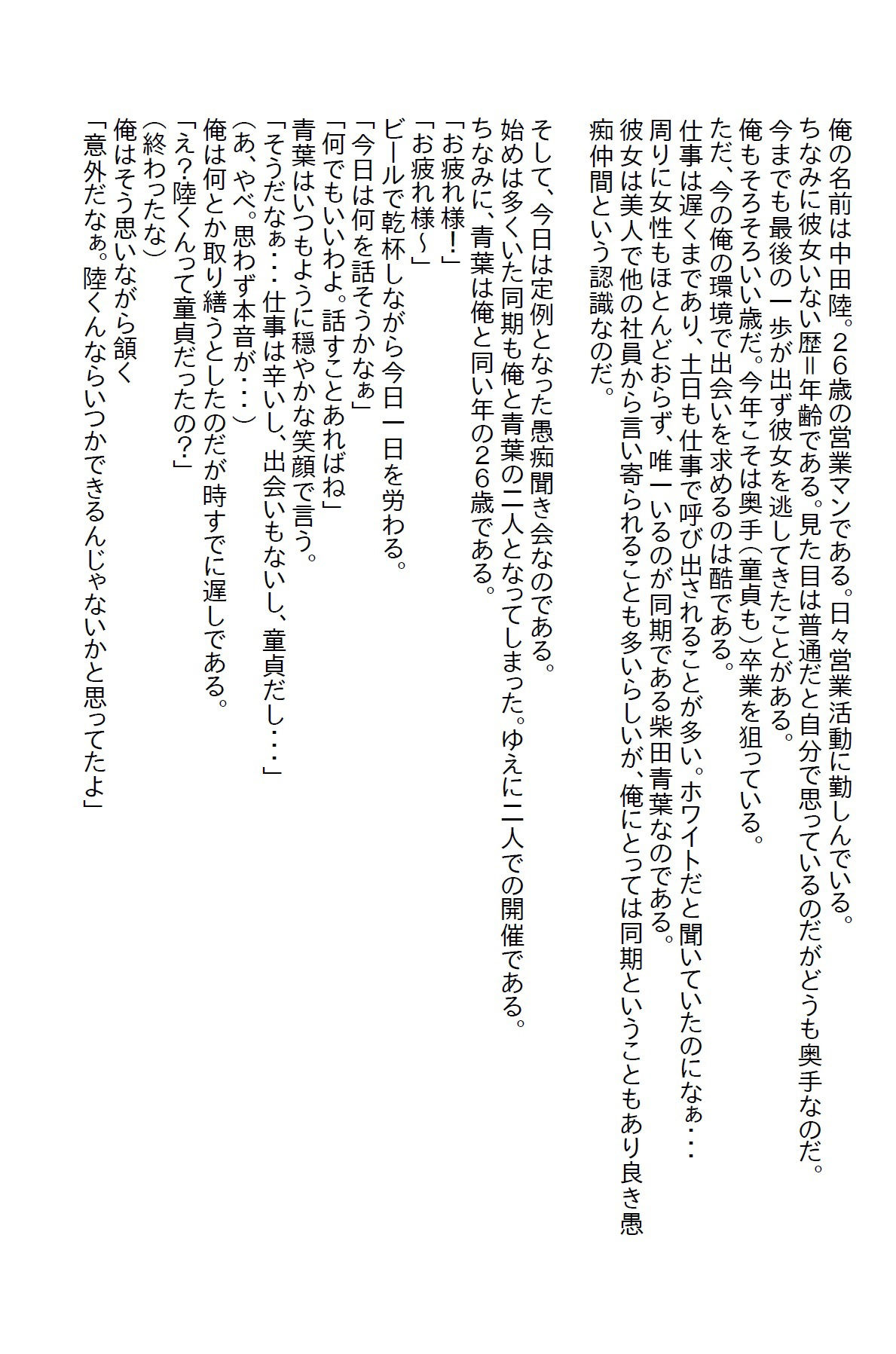 俺の名前は中田陸。26歳の営業マンである。日々営業活動に勤しんでいる。
ちなみに彼女いない歴=年齢である。見た目は普通だと自分で思っているのだがどうも奥手なのだ。
今までも最後の一歩が出ず彼女を逃してきたことがある。
俺もそろそろいい歳だ。今年こそは奥手(童貞も)卒業を狙っている。
ただ、今の俺の環境で出会いを求めるのは酷である。
仕事は遅くまであり、土日も仕事で呼び出されることが多い。ホワイトだと聞いていたのになぁ・・・
周りに女性もほとんどおらず、唯一いるのが同期である柴田青葉なのである。
彼女は美人で他の社員から言い寄られることも多いらしいが、俺にとっては同期ということもあり良き愚痴仲間という認識なのだ。

そして、今日は定例となった愚痴聞き会なのである。
始めは多くいた同期も俺と青葉の二人となってしまった。ゆえに二人での開催である。
ちなみに、青葉は俺と同い年の26歳である。
「お疲れ様!」
「お疲れ様~」
ビールで乾杯しながら今日一日を労わる。
「今日は何を話そうかなぁ」
「何でもいいわよ。話すことあればね」
青葉はいつもように穏やかな笑顔で言う。
「そうだなぁ・・・仕事は辛いし、出会いもないし、童貞だし・・・」
(あ、やべ。思わず本音が・・・)
俺は何とか取り繕うとしたのだが時すでに遅しである。
「え?陸くんって童貞だったの?」
(終わったな)
俺はそう思いながら頷く
「意外だなぁ。陸くんならいつかできるんじゃないかと思ってたよ」